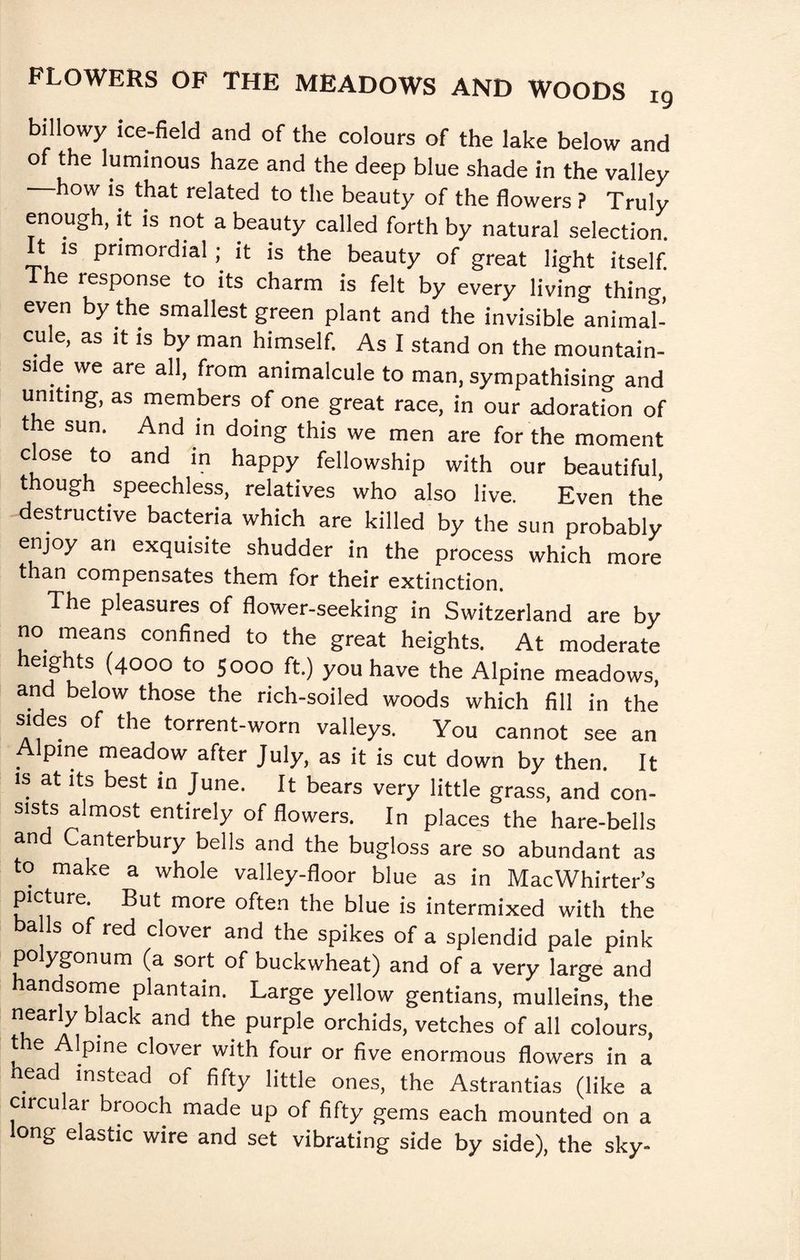 FLOWERS OF THE MEADOWS AND WOODS 19

billowy ice-field and of the colours of the lake below and of the luminous haze and the deep blue shade in the valley —how is that related to the beauty of the flowers? Truly enough, it is not a beauty called forth by natural selection. It is primordial; it is the beauty of great light itself. The response to its charm is felt by every living thing, even by the smallest green plant and the invisible animalcule, as it is by man himself. As I stand on the mountainside we are all, from animalcule to man, sympathising and uniting, as members of one great race, in our adoration of the sun. And in doing this we men are for the moment close to and in happy fellowship with our beautiful, though speechless, relatives who also live. Even the destructive bacteria which are killed by the sun probably enjoy an exquisite shudder in the process which more than compensates them for their extinction.

The pleasures of flower-seeking in Switzerland are by no means confined to the great heights. At moderate heights (4000 to 5000 ft.) you have the Alpine meadows, and below those the rich-soiled woods which fill in the sides of the torrent-worn valleys. You cannot see an Alpine meadow after July, as it is cut down by then. It is at its best in June. It bears very little grass, and consists almost entirely of flowers. In places the hare-bells and Canterbury bells and the bugloss are so abundant as to make a whole valley-floor blue as in MacWhirter's picture. But more often the blue is intermixed with the balls of red clover and the spikes of a splendid pale pink polygonum (a sort of buckwheat) and of a very large and handsome plantain. Large yellow gentians, mulleins, the nearly black and the purple orchids, vetches of all colours, the Alpine clover with four or five enormous flowers in a head instead of fifty little ones, the Astrantias (like a circular brooch made up of fifty gems each mounted on a long elastic wire and set vibrating side by side), the sky-